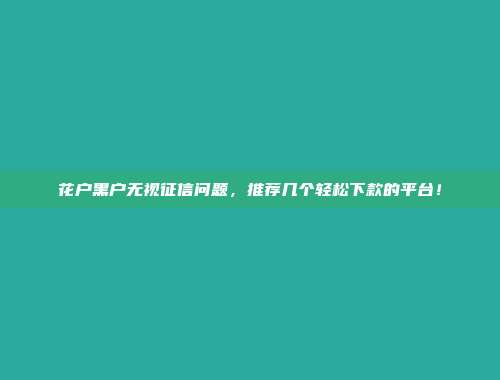 花户黑户无视征信问题，推荐几个轻松下款的平台！